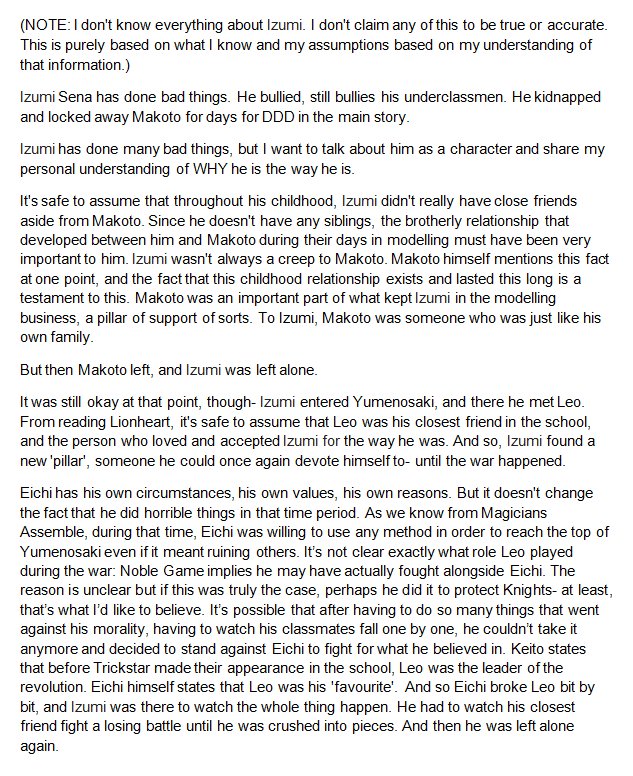 (NOTE: I don't know everything about Izumi. I don't claim any of this to be true or accurate. This is purely based on what I know and my assumptions based on my understanding of that information.)

Izumi Sena has done bad things. He bullied, still bullies his underclassmen. He kidnapped and locked away Makoto for days for DDD in the main story.

Izumi has done many bad things, but I want to talk about him as a character and share my personal understanding of WHY he is the way he is.

It's safe to assume that throughout his childhood, Izumi didn't really have close friends aside from Makoto. Since he doesn't have any siblings, the brotherly relationship that developed between him and Makoto during their days in modelling must have been very important to him. Izumi wasn't always a creep to Makoto. Makoto himself mentions this fact at one point, and the fact that this childhood relationship exists and lasted this long is a testament to this. Makoto was an important part of what kept Izumi in the modelling business, a pillar of support of sorts. To Izumi, Makoto was someone who was just like his own family.

But then Makoto left, and Izumi was left alone.

It was still okay at that point, though- Izumi entered Yumenosaki, and there he met Leo. From reading Lionheart, it's safe to assume that Leo was his closest friend in the school, and the person who loved and accepted Izumi for the way he was. And so, Izumi found a new 'pillar', someone he could once again devote himself to- until the war happened.

Eichi has his own circumstances, his own values, his own reasons. But it doesn't change the fact that he did horrible things in that time period. As we know from Magicians Assemble, during that time, Eichi was willing to use any method in order to reach the top of Yumenosaki even if it meant ruining others. It's not clear exactly what role Leo played during the war: Noble Game implies he may have actually fought alongside Eichi. The reason is unclear but if this was truly the case, perhaps he did it to protect Knights- at least, that's what I'd like to believe. It's possible that after having to do so many things that went against his morality, having to watch his classmates fall one by one, he couldn't take it anymore and decided to stand against Eichi to fight for what he believed in. Keito states that before Trickstar made their appearance in the school, Leo was the leader of the revolution. Eichi himself states that Leo was his 'favourite'. And so Eichi broke Leo bit by bit, and Izumi was there to watch the whole thing happen. He had to watch his closest friend fight a losing battle until he was crushed into pieces. And then he was left alone again.